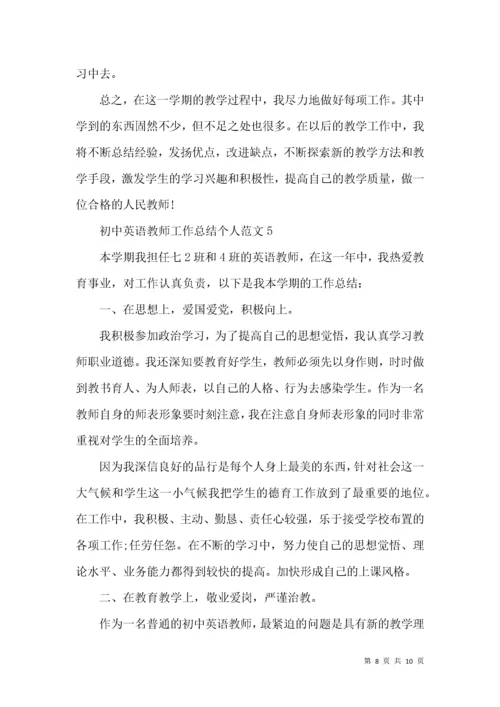 习中去。

总之，在这一学期的教学过程中，我尽力地做好每项工作。其中学到的东西固然不少，但不足之处也很多。在以后的教学工作中，我将不断总结经验，发扬优点，改进缺点，不断探索新的教学方法和教学手段，激发学生的学习兴趣和积极性，提高自己的教学质量，做一位合格的人民教师！

初中英语教师工作总结个人范文 5

本学期我担任七 2 班和 4 班的英语教师，在这一年中，我热爱教育事业，对工作认真负责，以下是我本学期的工作总结：

一、在思想上，爱国爱党，积极向上。

我积极参加政治学习，为了提高自己的思想觉悟，我认真学习教师职业道德。我还深知要教育好学生，教师必须先以身作则，时时做到教书育人、为人师表，以自己的人格、行为去感染学生。作为一名教师自身的师表形象要时刻注意，我在注意自身师表形象的同时非常重视对学生的全面培养。

因为我深信良好的品行是每个人身上最美的东西，针对社会这一大气候和学生这一小气候我把学生的德育工作放到了最重要的地位。在工作中，我积极、主动、勤恳、责任心较强，乐于接受学校布置的各项工作;任劳任怨。在不断的学习中，努力使自己的思想觉悟、理论水平、业务能力都得到较快的提高。加快形成自己的上课风格。

二、在教育教学上，敬业爱岗，严谨治教。

作为一名普通的初中英语教师，最紧迫的问题是具有新的教学理

第 8 页 共 10 页